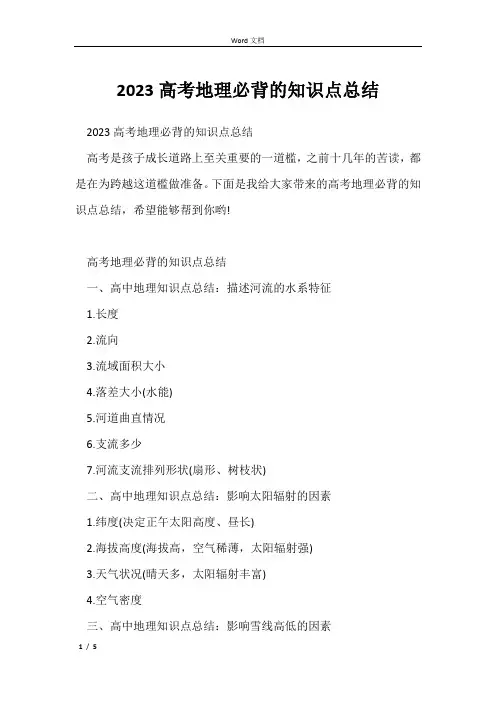 Word 文档

2023 高考地理必背的知识点总结

2023 高考地理必背的知识点总结

高考是孩子成长道路上至关重要的一道槛，之前十几年的苦读，都是在为跨越这道槛做准备。下面是我给大家带来的高考地理必背的知识点总结，希望能够帮到你哟!

高考地理必背的知识点总结

一、高中地理知识点总结：描述河流的水系特征

1.长度

2.流向

3.流域面积大小

4.落差大小(水能)

5.河道曲直情况

6.支流多少

7.河流支流排列形状(扇形、树枝状)

二、高中地理知识点总结：影响太阳辐射的因素

1.纬度(决定正午太阳高度、昼长)

2.海拔高度(海拔高，空气稀薄，太阳辐射强)

3.天气状况(晴天多，太阳辐射丰富)

4.空气密度

三、高中地理知识点总结：影响雪线高低的因素

1 / 5